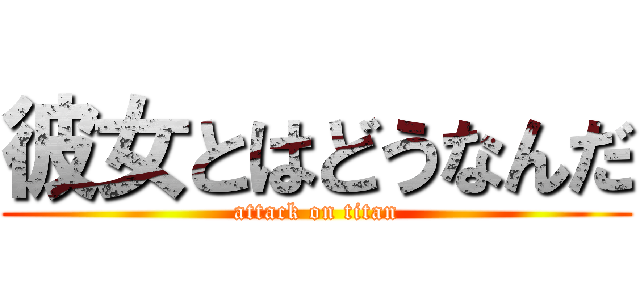 彼女とはどうなんだ
attack on titan